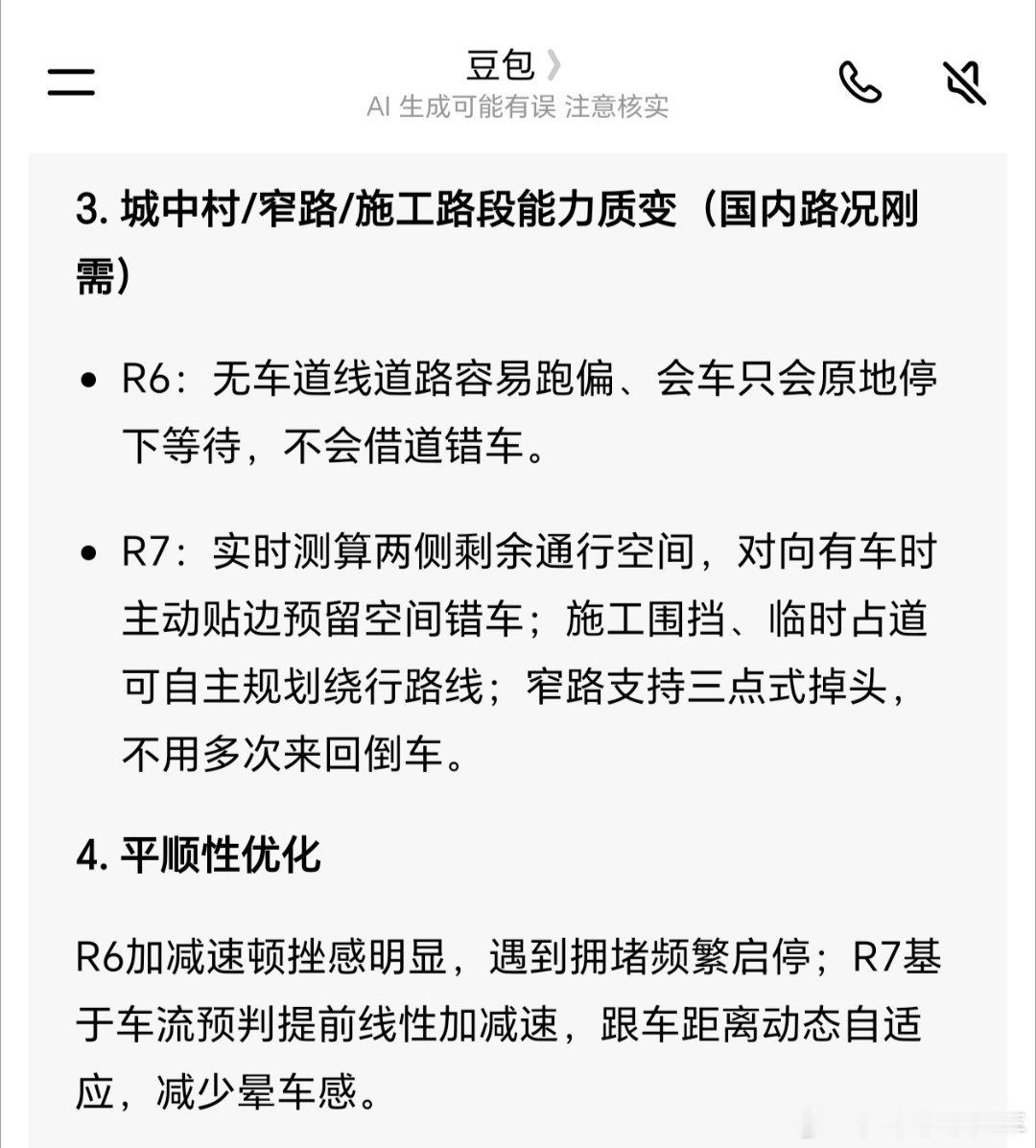 豆包 》
AI 生成可能有误 注意核实

3. 城中村/窄路/施工路段能力质变（国内路况刚需）

• R6：无车道线道路容易跑偏、会车只会原地停下等待，不会借道错车。

• R7：实时测算两侧剩余通行空间，对向有车时主动贴边预留空间错车；施工围挡、临时占道可自主规划绕行路线；窄路支持三点式掉头，不用多次来回倒车。

4. 平顺性优化

R6加减速顿挫感明显，遇到拥堵频繁启停；R7基于车流预判提前线性加减速，跟车距离动态自适应，减少晕车感。